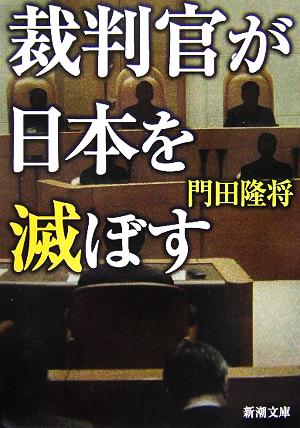 裁判官が日本を滅ぼす

門田隆将

新潮文庫